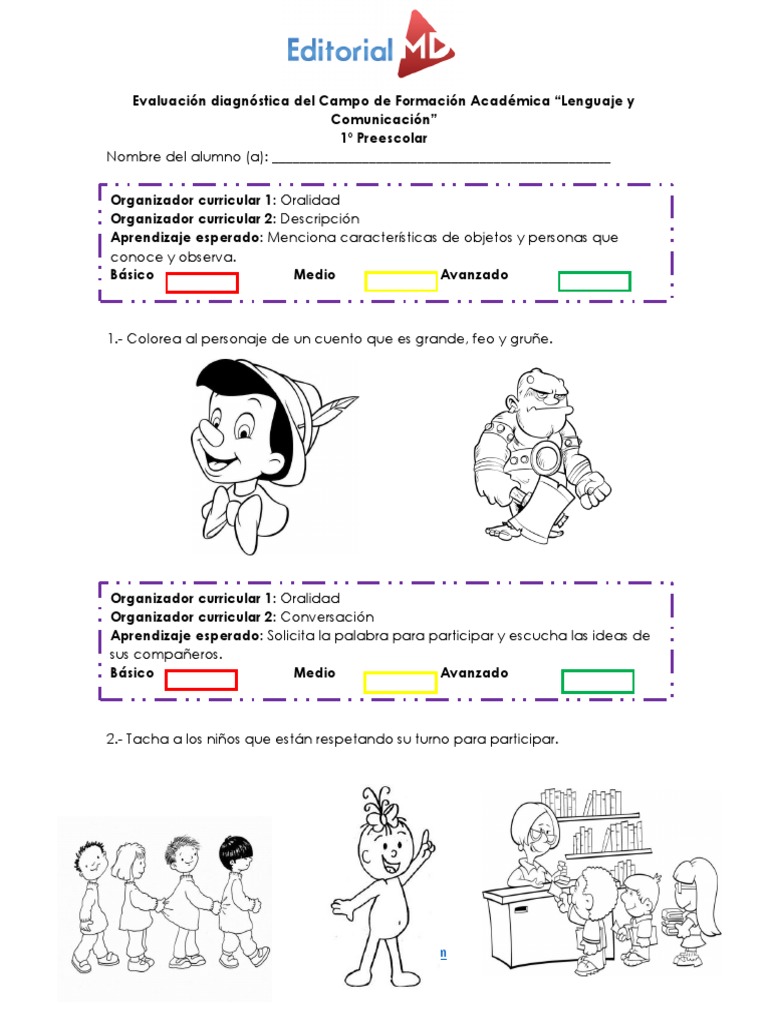 Editorial MD

Evaluación diagnóstica del Campo de Formación Académica "Lenguaje y Comunicación"
1° Preescolar

Nombre del alumno (a): ____

Organizador curricular 1: Oralidad
Organizador curricular 2: Descripción
Aprendizaje esperado: Menciona características de objetos y personas que conoce y observa.
Básico Medio Avanzado

1.- Colorea al personaje de un cuento que es grande, feo y gruñe.

Organizador curricular 1: Oralidad
Organizador curricular 2: Conversación
Aprendizaje esperado: Solicita la palabra para participar y escucha las ideas de sus compañeros.
Básico Medio Avanzado

2.- Tacha a los niños que están respetando su turno para participar.

n